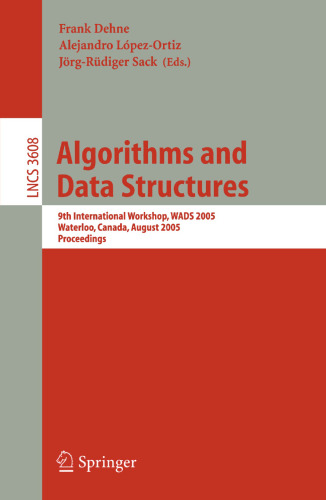 Frank Dehne
Alejandro López-Ortiz
Jörg-Rüdiger Sack (Eds.)

LNCS 3608

Algorithms and Data Structures

9th International Workshop, WADS 2005
Waterloo, Canada, August 2005
Proceedings

Springer